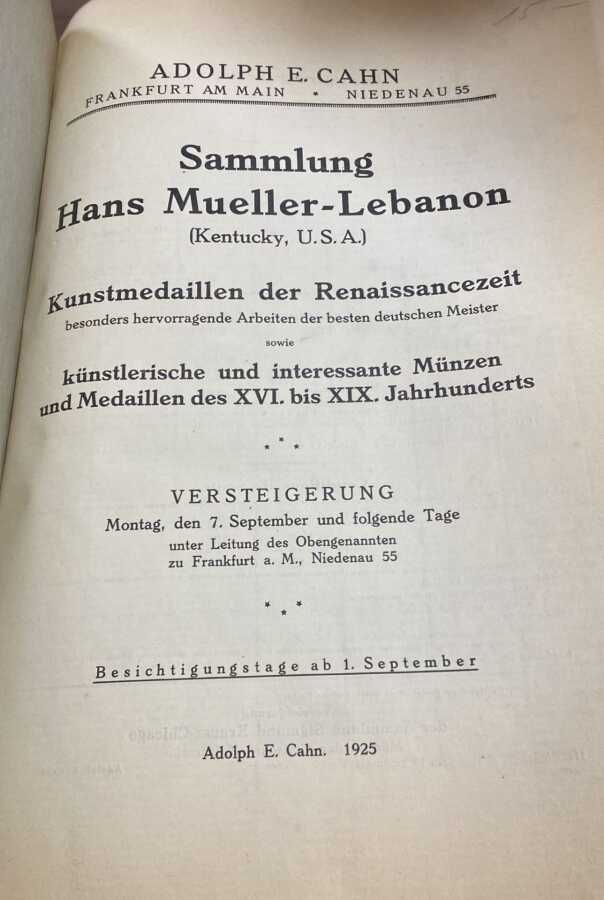 ADOLPH E. CAHN
FRANKFURT AM MAIN • NIEDENAU 55

Sammlung
Hans Mueller-Lebanon
(Kentucky, U.S.A.)

Kunstmedaillen der Renaissancezeit
besonders hervorragende Arbeiten der besten deutschen Meister
sowie
künstlerische und interessante Münzen
und Medaillen des XVI. bis XIX. Jahrhunderts

VERSTEIGERUNG
Montag, den 7. September und folgende Tage
unter Leitung des Obengenannten
zu Frankfurt a. M., Niedenau 55

Besichtigungstage ab 1. September

Adolph E. Cahn. 1925